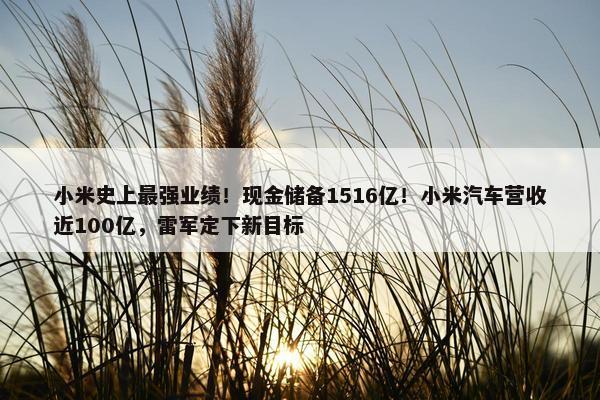 小米史上最强业绩！现金储备1516亿！小米汽车营收近100亿，雷军定下新目标